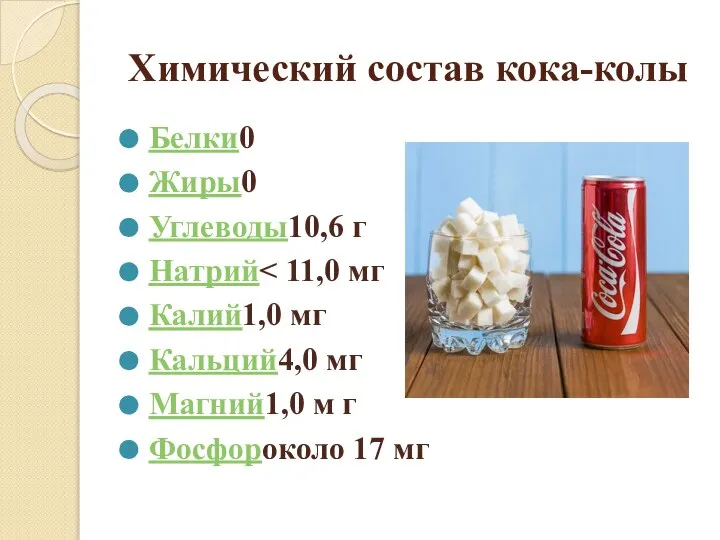 Химический состав кока-колы

Белки0
Жиры0
Углеводы10,6 г
Натрий< 11,0 мг
Калий1,0 мг
Кальций4,0 мг
Магний1,0 м г
Фосфороколо 17 мг

Coca-Cola